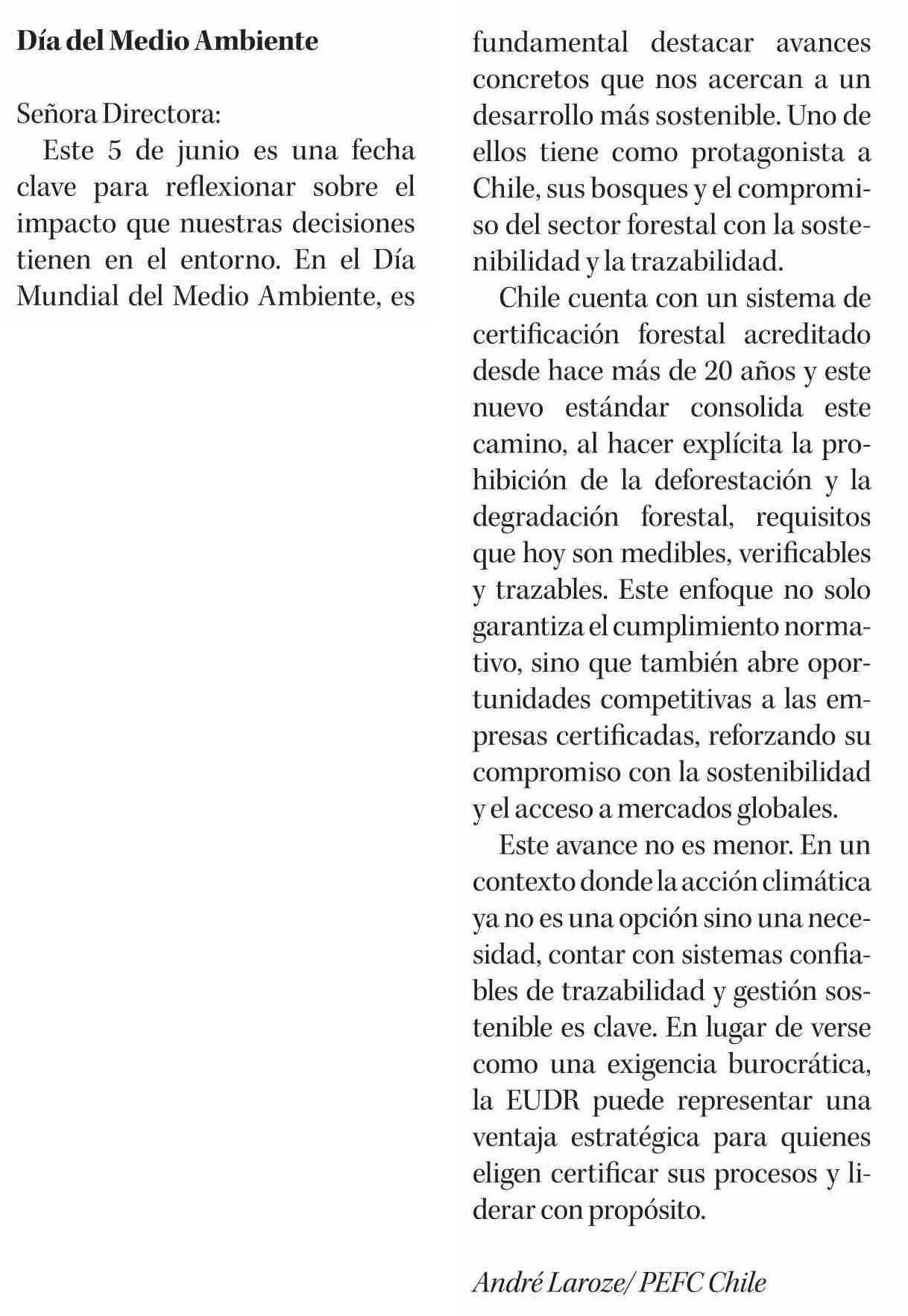 Día del Medio Ambiente

Señora Directora:

Este 5 de junio es una fecha clave para reflexionar sobre el impacto que nuestras decisiones tienen en el entorno. En el Día Mundial del Medio Ambiente, es fundamental destacar avances concretos que nos acercan a un desarrollo más sostenible. Uno de ellos tiene como protagonista a Chile, sus bosques y el compromiso del sector forestal con la sostenibilidad y la trazabilidad.

Chile cuenta con un sistema de certificación forestal acreditado desde hace más de 20 años y este nuevo estándar consolida este camino, al hacer explícita la prohibición de la deforestación y la degradación forestal, requisitos que hoy son medibles, verificables y trazables. Este enfoque no solo garantiza el cumplimiento normativo, sino que también abre oportunidades competitivas a las empresas certificadas, reforzando su compromiso con la sostenibilidad y el acceso a mercados globales.

Este avance no es menor. En un contexto donde la acción climática ya no es una opción sino una necesidad, contar con sistemas confiables de trazabilidad y gestión sostenible es clave. En lugar de verse como una exigencia burocrática, la EUDR puede representar una ventaja estratégica para quienes eligen certificar sus procesos y liderar con propósito.

André Laroze/ PEFC Chile